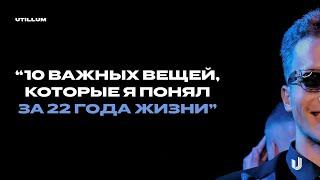 UTILLUM

“10 ВАЖНЫХ ВЕЩЕЙ, КОТОРЫЕ Я ПОНЯЛ ЗА 22 ГОДА ЖИЗНИ”

U